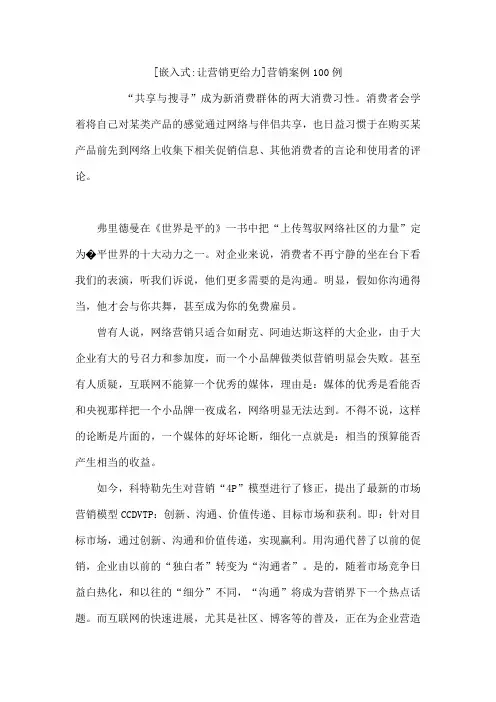 [嵌入式:让营销更给力]营销案例100例

“共享与搜寻”成为新消费群体的两大消费习性。消费者会学着将自己对某类产品的感觉通过网络与伴侣共享，也日益习惯于在购买某产品前先到网络上收集下相关促销信息、其他消费者的言论和使用者的评论。

弗里德曼在《世界是平的》一书中把“上传驾驭网络社区的力量”定为�平世界的十大动力之一。对企业来说，消费者不再宁静的坐在台下看我们的表演，听我们诉说，他们更多需要的是沟通。明显，假如你沟通得当，他才会与你共舞，甚至成为你的免费雇员。

曾有人说，网络营销只适合如耐克、阿迪达斯这样的大企业，由于大企业有大的号召力和参加度，而一个小品牌做类似营销明显会失败。甚至有人质疑，互联网不能算一个优秀的媒体，理由是：媒体的优秀是看能否和央视那样把一个小品牌一夜成名，网络明显无法达到。不得不说，这样的论断是片面的，一个媒体的好坏论断，细化一点就是：相当的预算能否产生相当的收益。

如今，科特勒先生对营销“4P”模型进行了修正，提出了最新的市场营销模型CCDVTP：创新、沟通、价值传递、目标市场和获利。即：针对目标市场，通过创新、沟通和价值传递，实现赢利。用沟通代替了以前的促销，企业由以前的“独白者”转变为“沟通者”。是的，随着市场竞争日益白热化，和以往的“细分”不同，“沟通”将成为营销界下一个热点话题。而互联网的快速进展，尤其是社区、博客等的普及，正在为企业营造